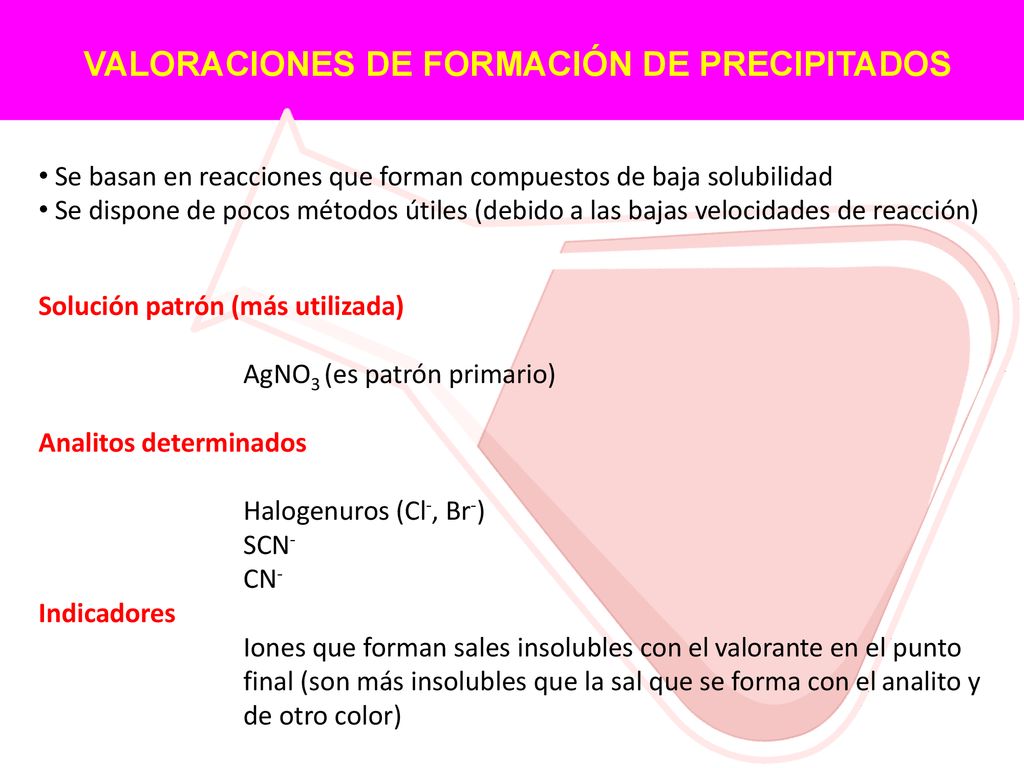 VALORACIONES DE FORMACIÓN DE PRECIPITADOS

• Se basan en reacciones que forman compuestos de baja solubilidad
• Se dispone de pocos métodos útiles (debido a las bajas velocidades de reacción)

Solución patrón (más utilizada)

$AgNO_3$ (es patrón primario)

Analitos determinados

Halogenuros ($Cl^-$, $Br^-$)
$SCN^-$
$CN^-$

Indicadores

Iones que forman sales insolubles con el valorante en el punto final (son más insolubles que la sal que se forma con el analito y de otro color)